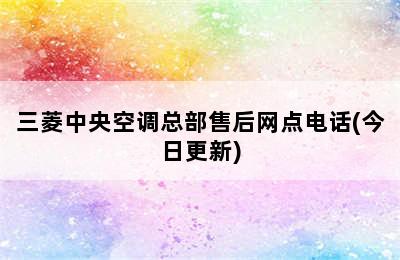 三菱中央空调总部售后网点电话(今日更新)